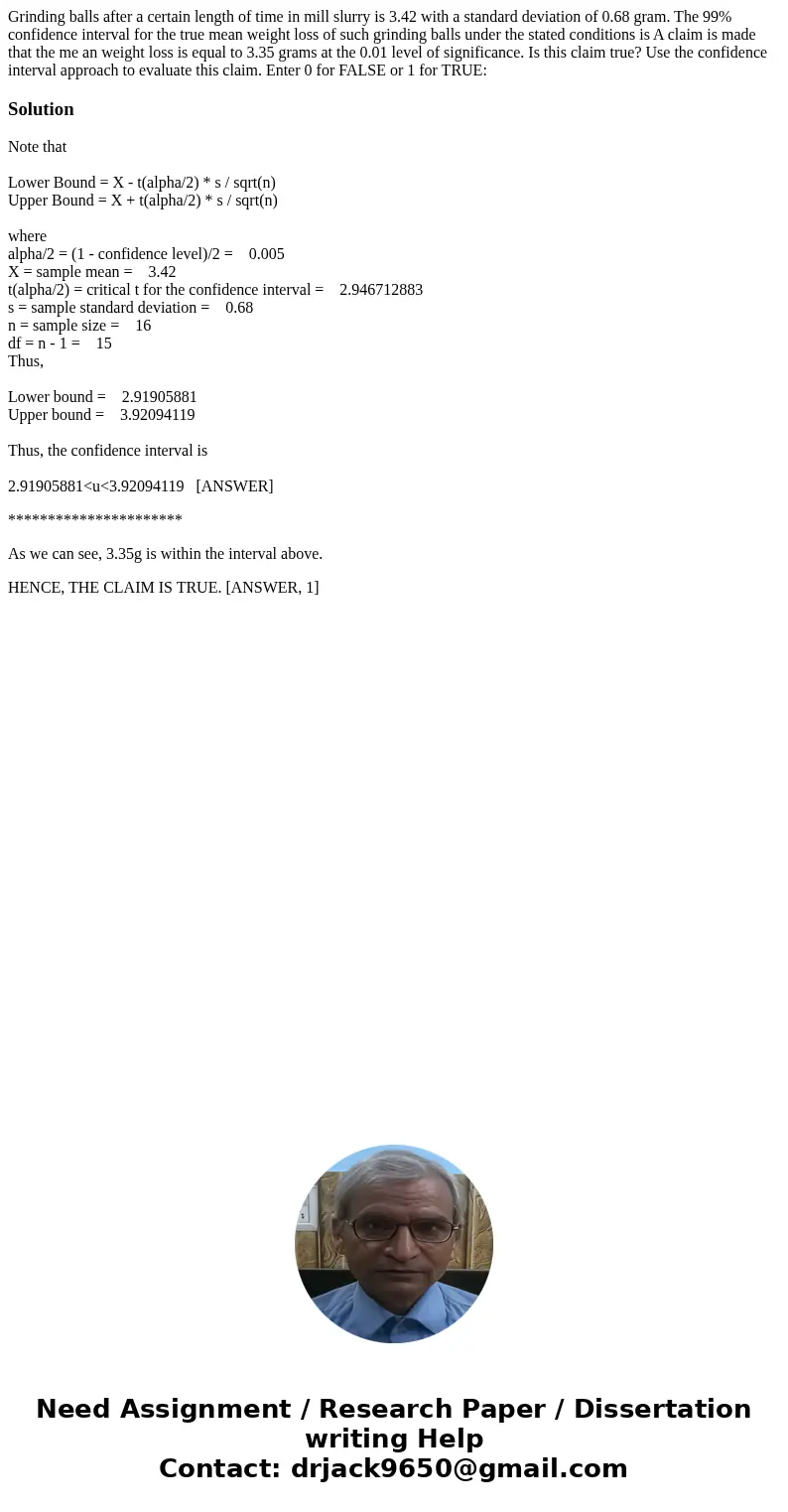 Grinding balls after a certain length of time in mill slurry is 3.42 with a standard deviation of 0.68 gram. The 99% confidence interval for the true mean weight loss of such grinding balls under the stated conditions is A claim is made that the me an weight loss is equal to 3.35 grams at the 0.01 level of significance. Is this claim true? Use the confidence interval approach to evaluate this claim. Enter 0 for FALSE or 1 for TRUE:

Solution

Note that

Lower Bound = X - t(alpha/2) * s / sqrt(n)
Upper Bound = X + t(alpha/2) * s / sqrt(n)

where
alpha/2 = (1 - confidence level)/2 = 0.005
X = sample mean = 3.42
t(alpha/2) = critical t for the confidence interval = 2.946712883
s = sample standard deviation = 0.68
n = sample size = 16
df = n - 1 = 15
Thus,

Lower bound = 2.91905881
Upper bound = 3.92094119

Thus, the confidence interval is

2.91905881<u<3.92094119 [ANSWER]

**********************

As we can see, 3.35g is within the interval above.

HENCE, THE CLAIM IS TRUE. [ANSWER, 1]

Need Assignment / Research Paper / Dissertation writing Help
Contact: drjack9650@gmail.com